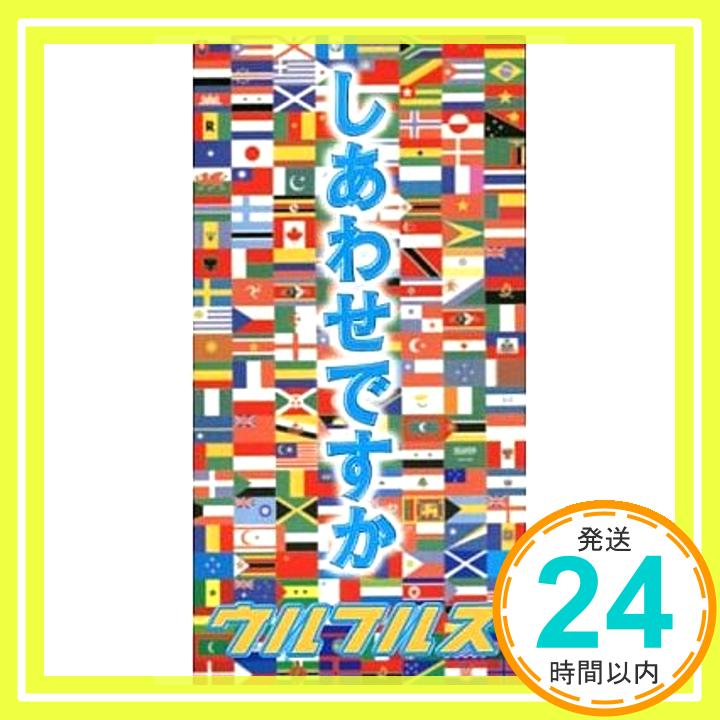 しあわせですか

ウルフルズ

発送
24
時間以内